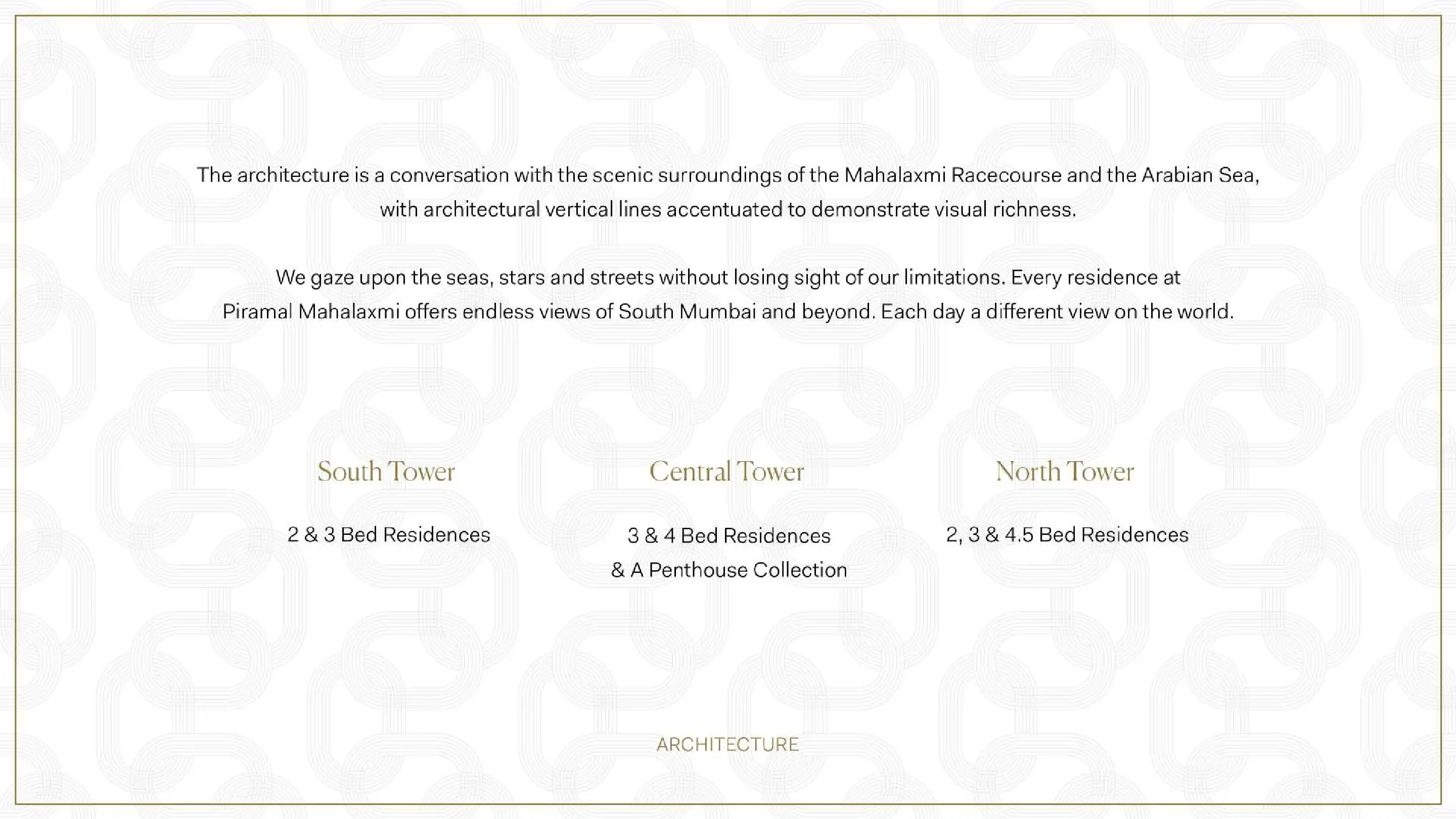 The architecture is a conversation with the scenic surroundings of the Mahalaxmi Racecourse and the Arabian Sea, with architectural vertical lines accentuated to demonstrate visual richness.

We gaze upon the seas, stars and streets without losing sight of our limitations. Every residence at Piramal Mahalaxmi offers endless views of South Mumbai and beyond. Each day a different view on the world.

South Tower

2 & 3 Bed Residences

Central Tower

3 & 4 Bed Residences & A Penthouse Collection

North Tower

2, 3 & 4.5 Bed Residences

ARCHITECTURE